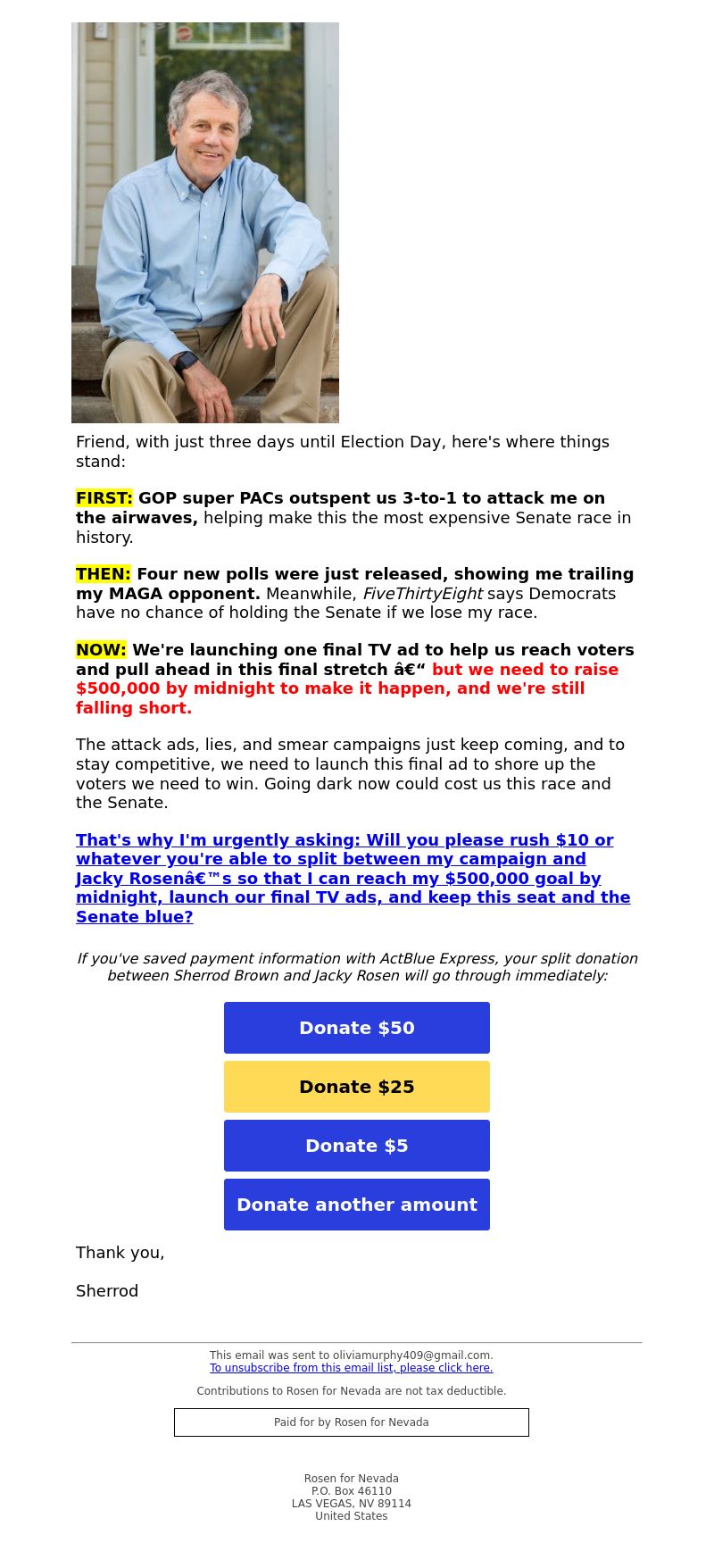 Friend, with just three days until Election Day, here's where things stand:

FIRST: GOP super PACs outspent us 3-to-1 to attack me on the airwaves, helping make this the most expensive Senate race in history.

THEN: Four new polls were just released, showing me trailing my MAGA opponent. Meanwhile, FiveThirtyEight says Democrats have no chance of holding the Senate if we lose my race.

NOW: We're launching one final TV ad to help us reach voters and pull ahead in this final stretch â€“ but we need to raise $500,000 by midnight to make it happen, and we're still falling short.

The attack ads, lies, and smear campaigns just keep coming, and to stay competitive, we need to launch this final ad to shore up the voters we need to win. Going dark now could cost us this race and the Senate.

That's why I'm urgently asking: Will you please rush $10 or whatever you're able to split between my campaign and Jacky Rosenâ€™s so that I can reach my $500,000 goal by midnight, launch our final TV ads, and keep this seat and the Senate blue?

If you've saved payment information with ActBlue Express, your split donation between Sherrod Brown and Jacky Rosen will go through immediately:

Donate $50

Donate $25

Donate $5

Donate another amount

Thank you,

Sherrod

This email was sent to oliviamurphy409@gmail.com.
To unsubscribe from this email list, please click here.

Contributions to Rosen for Nevada are not tax deductible.

Paid for by Rosen for Nevada

Rosen for Nevada
P.O. Box 46110
LAS VEGAS, NV 89114
United States